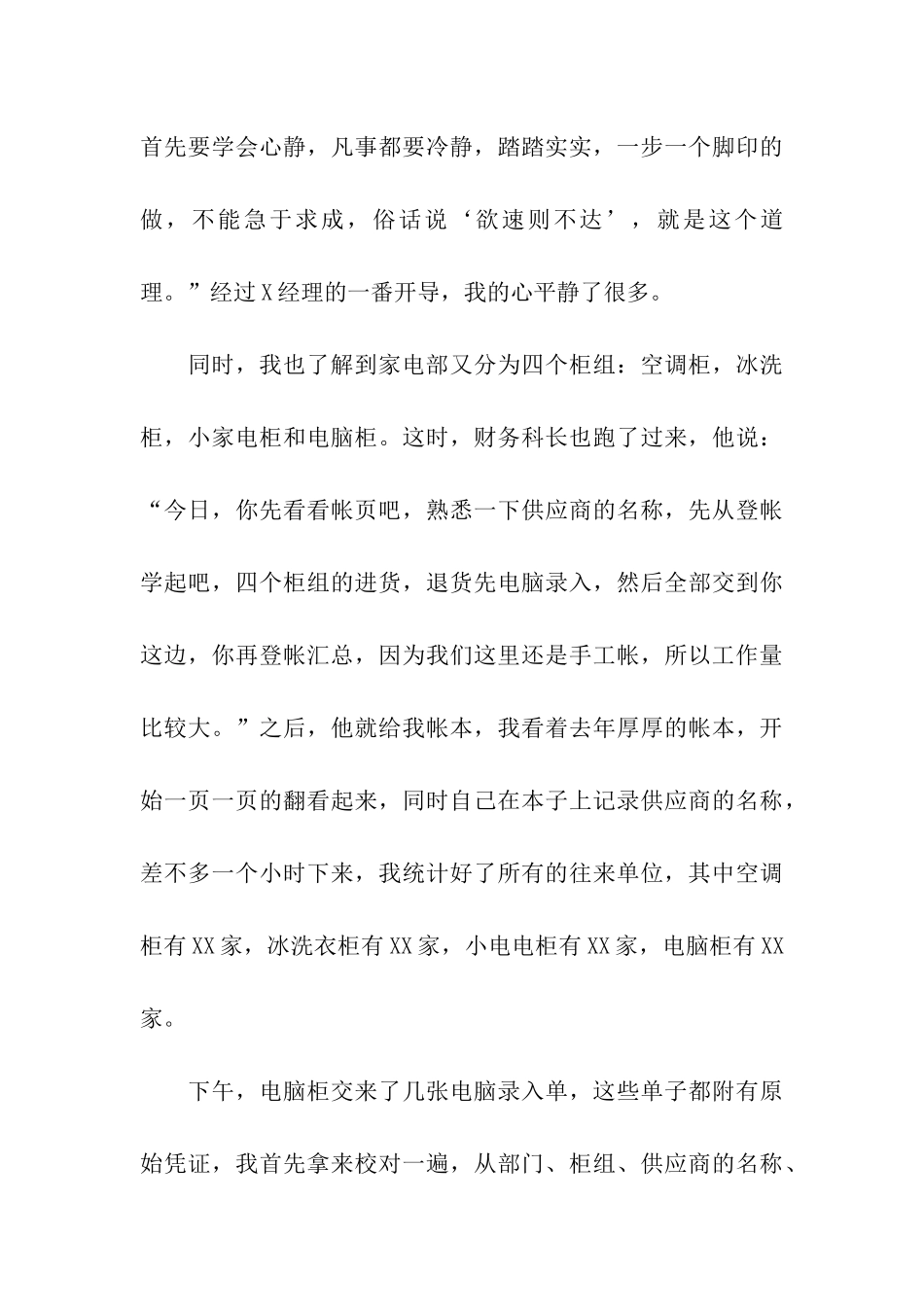 首先要学会心静，凡事都要冷静，踏踏实实，一步一个脚印的做，不能急于求成，俗话说‘欲速则不达’，就是这个道理。”经过X经理的一番开导，我的心平静了很多。

同时，我也了解到家电部又分为四个柜组：空调柜，冰洗柜，小家电柜和电脑柜。这时，财务科长也跑了过来，他说：“今日，你先看看帐页吧，熟悉一下供应商的名称，先从登帐学起吧，四个柜组的进货，退货先电脑录入，然后全部交到你这边，你再登帐汇总，因为我们这里还是手工帐，所以工作量比较大。”之后，他就给我帐本，我看着去年厚厚的帐本，开始一页一页的翻看起来，同时自己在本子上记录供应商的名称，差不多一个小时下来，我统计好了所有的往来单位，其中空调柜有XX家，冰洗衣柜有XX家，小电电柜有XX家，电脑柜有XX家。

下午，电脑柜交来了几张电脑录入单，这些单子都附有原始凭证，我首先拿来校对一遍，从部门、柜组、供应商的名称、